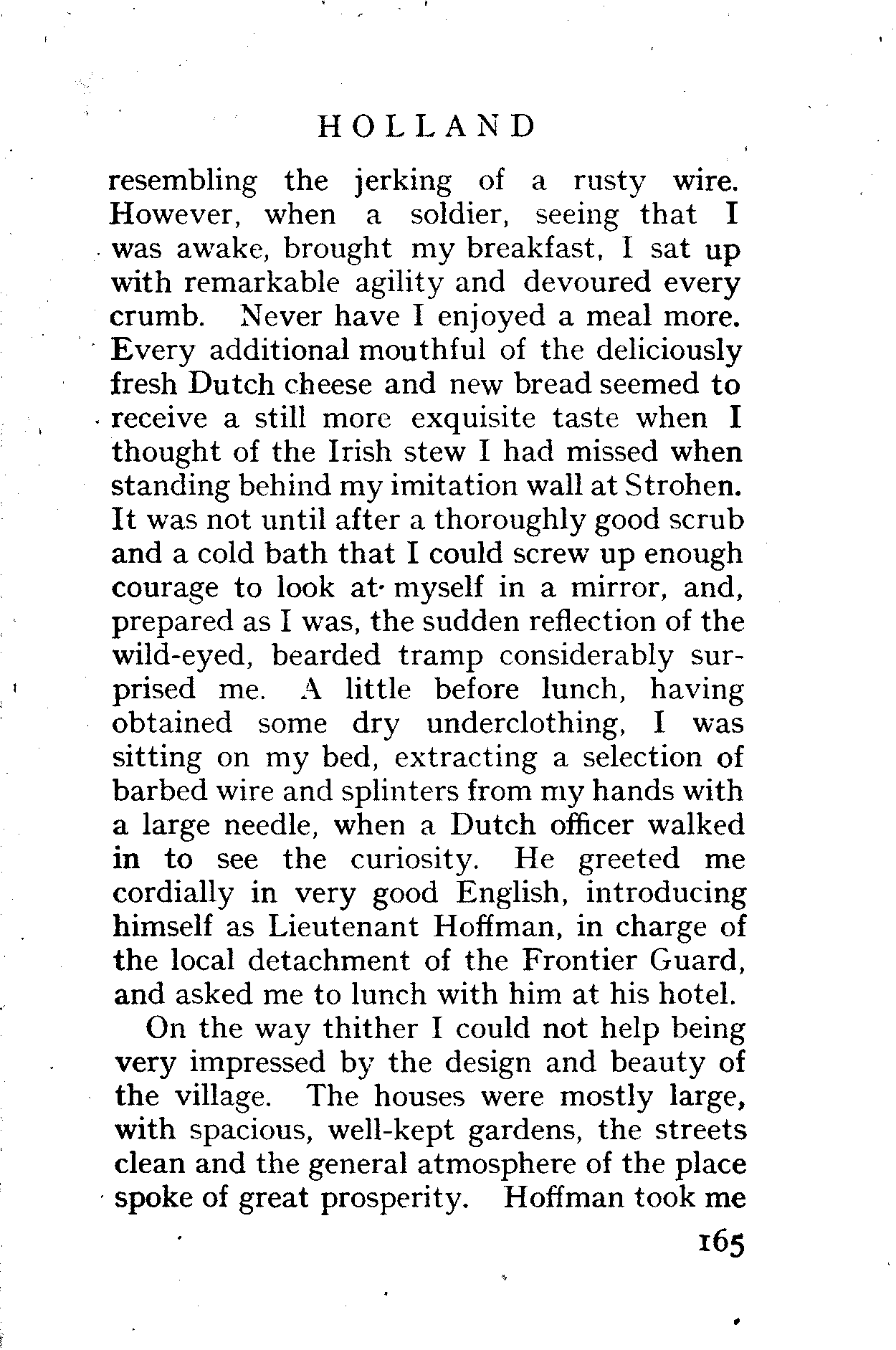 HOLLAND

resembling the jerking of a rusty wire. However, when a soldier, seeing that I was awake, brought my breakfast, I sat up with remarkable agility and devoured every crumb. Never have I enjoyed a meal more. Every additional mouthful of the deliciously fresh Dutch cheese and new bread seemed to receive a still more exquisite taste when I thought of the Irish stew I had missed when standing behind my imitation wall at Strohen. It was not until after a thoroughly good scrub and a cold bath that I could screw up enough courage to look at myself in a mirror, and, prepared as I was, the sudden reflection of the wild-eyed, bearded tramp considerably surprised me. A little before lunch, having obtained some dry underclothing, I was sitting on my bed, extracting a selection of barbed wire and splinters from my hands with a large needle, when a Dutch officer walked in to see the curiosity. He greeted me cordially in very good English, introducing himself as Lieutenant Hoffman, in charge of the local detachment of the Frontier Guard, and asked me to lunch with him at his hotel.

On the way thither I could not help being very impressed by the design and beauty of the village. The houses were mostly large, with spacious, well-kept gardens, the streets clean and the general atmosphere of the place spoke of great prosperity. Hoffman took me

165